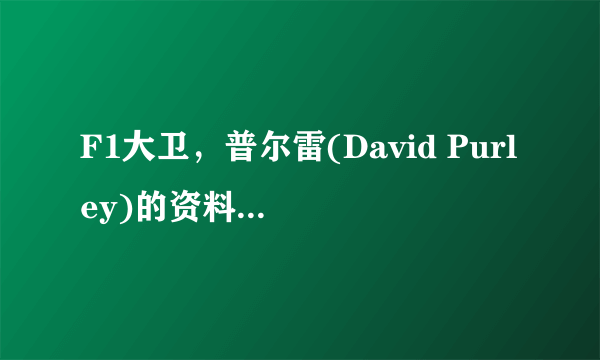 F1大卫，普尔雷(David Purley)的资料...